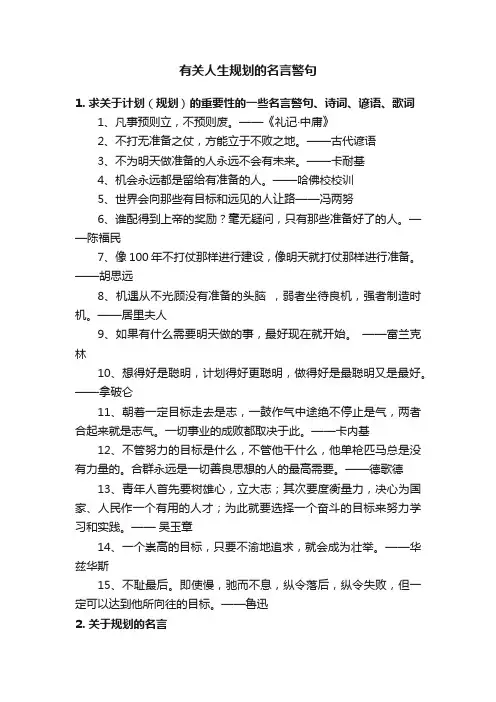 有关人生规划的名言警句

1. 求关于计划（规划）的重要性的一些名言警句、诗词、谚语、歌词

1、凡事预则立，不预则废。——《礼记·中庸》

2、不打无准备之仗，方能立于不败之地。——古代谚语

3、不为明天做准备的人永远不会有未来。——卡耐基

4、机会永远都是留给有准备的人。——哈佛校校训

5、世界会向那些有目标和远见的人让路——冯两努

6、谁配得到上帝的奖励？毫无疑问，只有那些准备好了的人。——陈福民

7、像100年不打仗那样进行建设，像明天就打仗那样进行准备。——胡思远

8、机遇从不光顾没有准备的头脑 ，弱者坐待良机，强者制造时机。——居里夫人

9、如果有什么需要明天做的事，最好现在就开始。 ——富兰克林

10、想得好是聪明，计划得好更聪明，做得好是最聪明又是最好。——拿破仑

11、朝着一定目标走去是志，一鼓作气中途绝不停止是气，两者合起来就是志气。一切事业的成败都取决于此。——卡内基

12、不管努力的目标是什么，不管他干什么，他单枪匹马总是没有力量的。合群永远是一切善良思想的人的最高需要。——德歌德

13、青年人首先要树雄心，立大志；其次要度衡量力，决心为国家、人民作一个有用的人才；为此就要选择一个奋斗的目标来努力学习和实践。—— 吴玉章

14、一个崇高的目标，只要不渝地追求，就会成为壮举。——华兹华斯

15、不耻最后。即使慢，驰而不息，纵令落后，纵令失败，但一定可以达到他所向往的目标。——鲁迅

2. 关于规划的名言